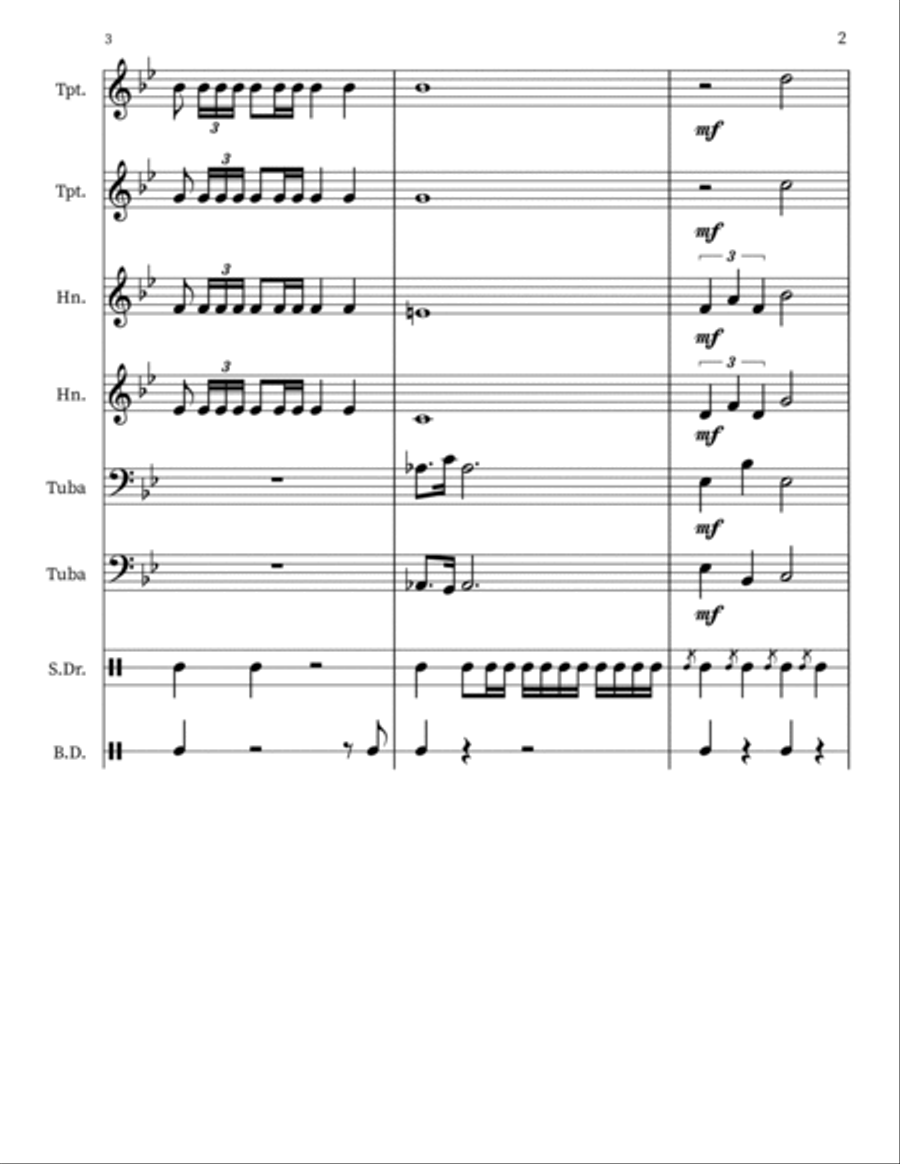 3

2

Tpt.

3

mf

Tpt.

3

mf

Hn.

3

3

mf

Hn.

3

3

mf

Tuba

mf

Tuba

mf

S.Dr.

B.D.